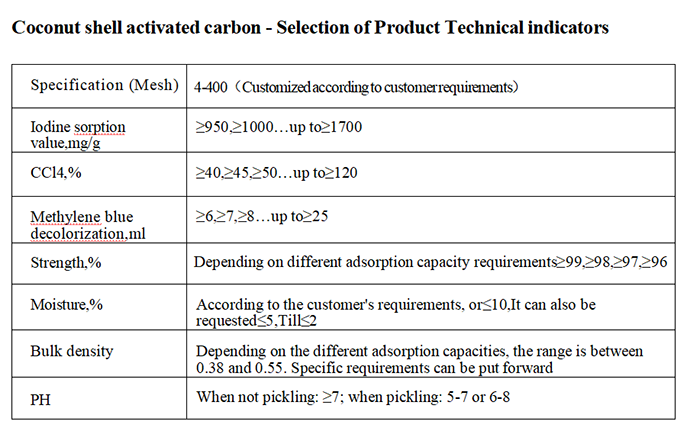 Coconut shell activated carbon - Selection of Product Technical indicators

| Specification (Mesh) | 4-400（Customized according to customer requirements） |
|---|---|
| Iodine sorption value,mg/g | ≥950,≥1000…up to≥1700 |
| CCl4,% | ≥40,≥45,≥50…up to≥120 |
| Methylene blue decolorization,ml | ≥6,≥7,≥8…up to≥25 |
| Strength,% | Depending on different adsorption capacity requirements≥99,≥98,≥97,≥96 |
| Moisture,% | According to the customer's requirements, or≤10,It can also be requested≤5,Till≤2 |
| Bulk density | Depending on the different adsorption capacities, the range is between 0.38 and 0.55. Specific requirements can be put forward |
| PH | When not pickling: ≥7; when pickling: 5-7 or 6-8 |